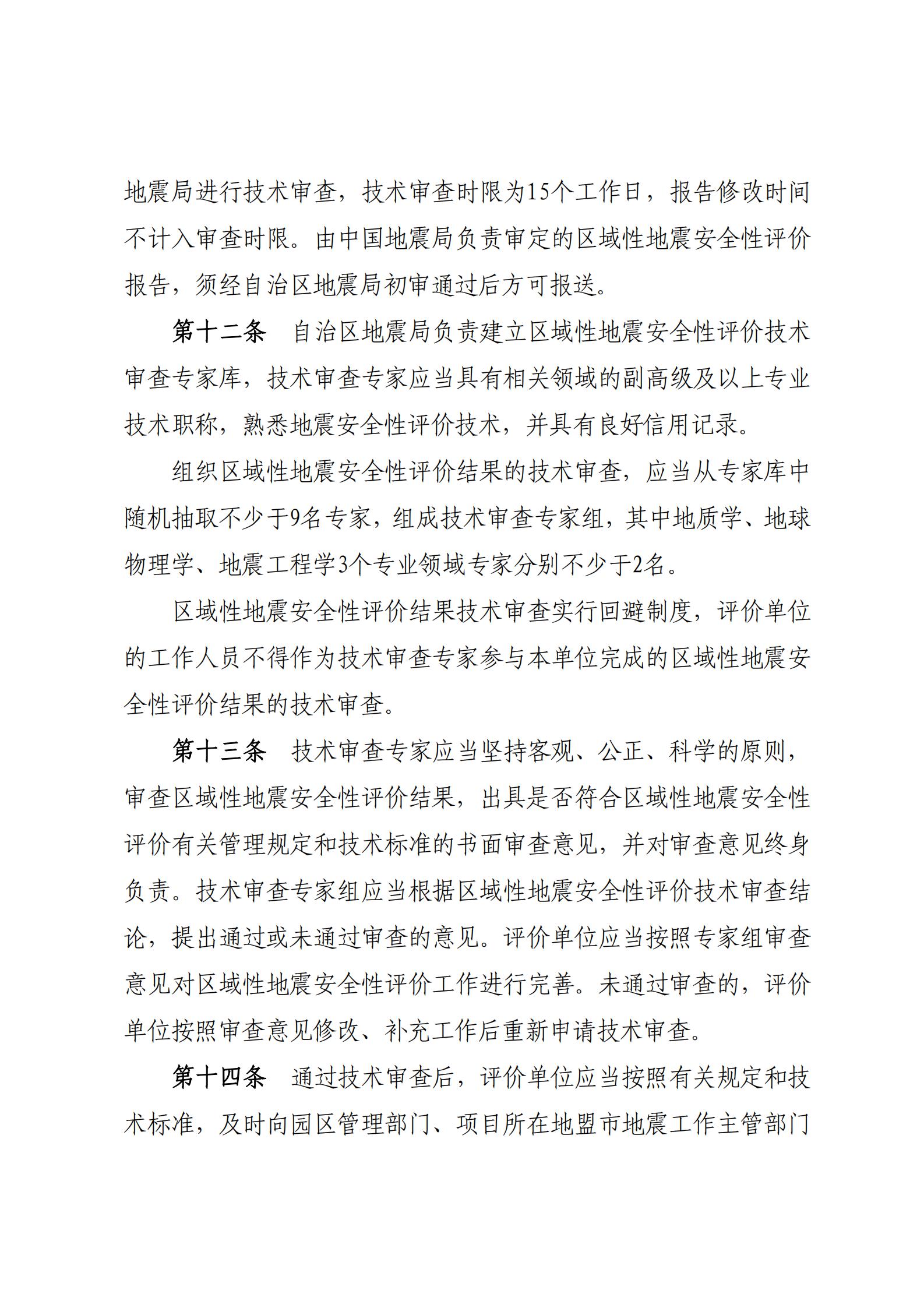 地震局进行技术审查，技术审查时限为15个工作日，报告修改时间不计入审查时限。由中国地震局负责审定的区域性地震安全性评价报告，须经自治区地震局初审通过后方可报送。

第十二条　自治区地震局负责建立区域性地震安全性评价技术审查专家库，技术审查专家应当具有相关领域的副高级及以上专业技术职称，熟悉地震安全性评价技术，并具有良好信用记录。

组织区域性地震安全性评价结果的技术审查，应当从专家库中随机抽取不少于9名专家，组成技术审查专家组，其中地质学、地球物理学、地震工程学3个专业领域专家分别不少于2名。

区域性地震安全性评价结果技术审查实行回避制度，评价单位的工作人员不得作为技术审查专家参与本单位完成的区域性地震安全性评价结果的技术审查。

第十三条　技术审查专家应当坚持客观、公正、科学的原则，审查区域性地震安全性评价结果，出具是否符合区域性地震安全性评价有关管理规定和技术标准的书面审查意见，并对审查意见终身负责。技术审查专家组应当根据区域性地震安全性评价技术审查结论，提出通过或未通过审查的意见。评价单位应当按照专家组审查意见对区域性地震安全性评价工作进行完善。未通过审查的，评价单位按照审查意见修改、补充工作后重新申请技术审查。

第十四条　通过技术审查后，评价单位应当按照有关规定和技术标准，及时向园区管理部门、项目所在地盟市地震工作主管部门